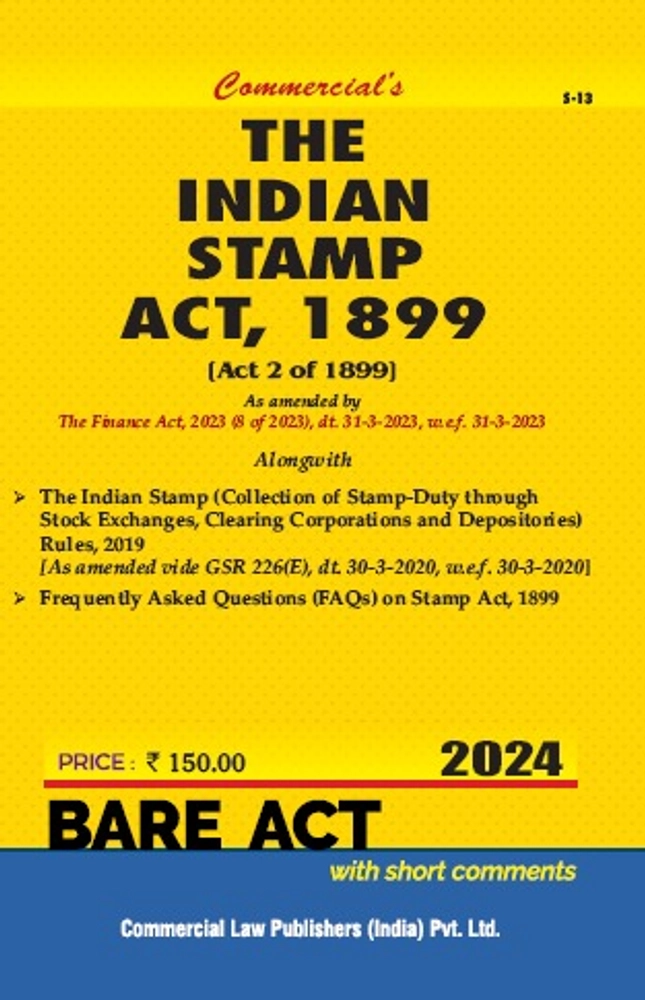 Commercial's

S-13

THE INDIAN STAMP ACT, 1899

[Act 2 of 1899]

As amended by
The Finance Act, 2023 (8 of 2023), dt. 31-3-2023, w.e.f. 31-3-2023

Alongwith

➢ The Indian Stamp (Collection of Stamp-Duty through Stock Exchanges, Clearing Corporations and Depositories) Rules, 2019
[As amended vide GSR 226(E), dt. 30-3-2020, w.e.f. 30-3-2020]

➢ Frequently Asked Questions (FAQs) on Stamp Act, 1899

PRICE : ₹ 150.00

2024

BARE ACT

with short comments

Commercial Law Publishers (India) Pvt. Ltd.